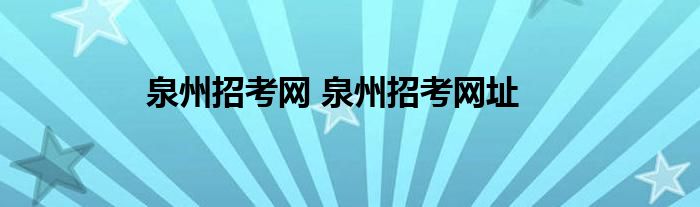 泉州招考网 泉州招考网址